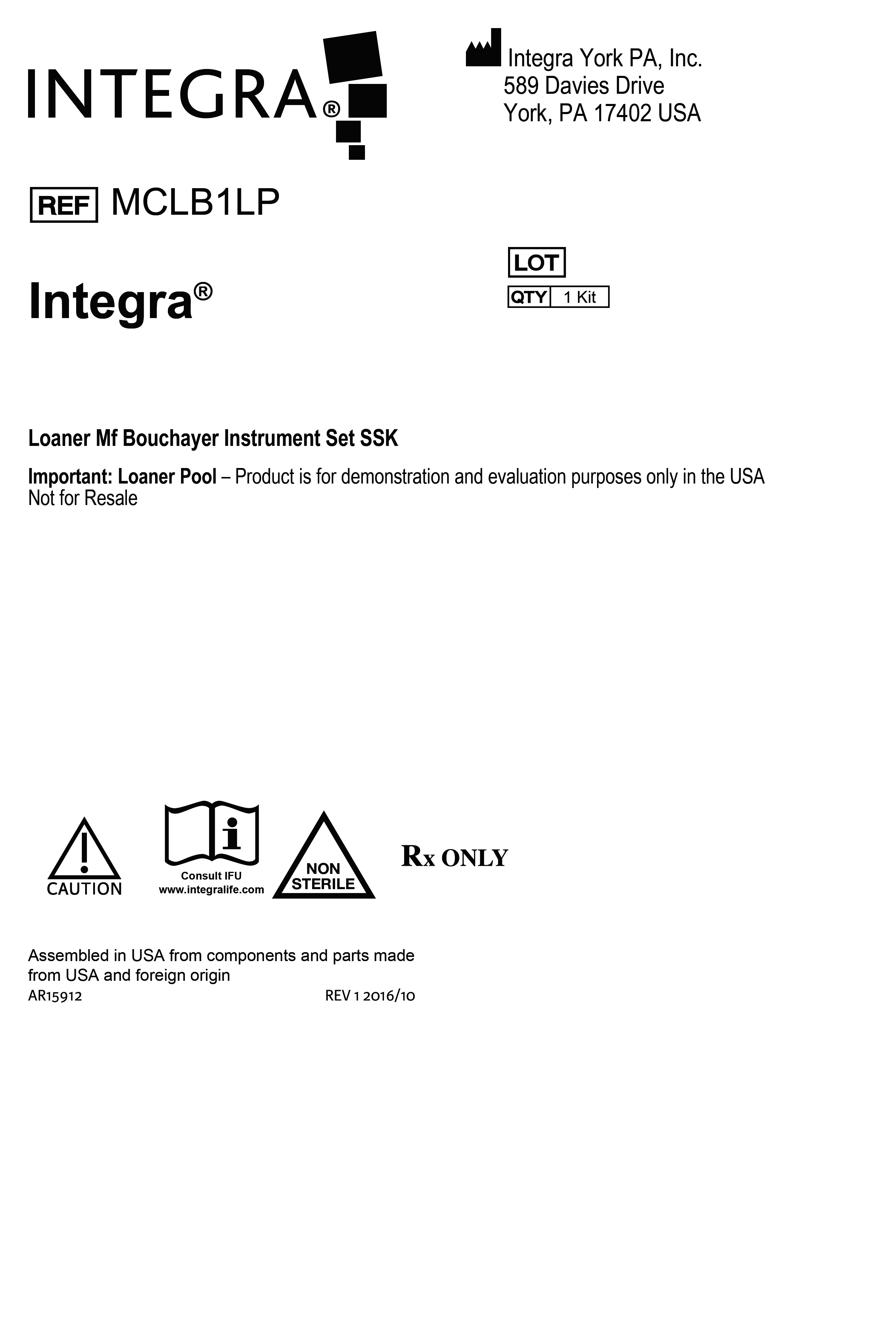 INTEGRA®

Integra York PA, Inc.
589 Davies Drive
York, PA 17402 USA

REF MCLB1LP

LOT

QTY 1 Kit

Integra®

Loaner Mf Bouchayer Instrument Set SSK

Important: Loaner Pool – Product is for demonstration and evaluation purposes only in the USA
Not for Resale

CAUTION

Consult IFU
www.integralife.com

NON STERILE

Rx ONLY

Assembled in USA from components and parts made from USA and foreign origin
AR15912

REV 1 2016/10